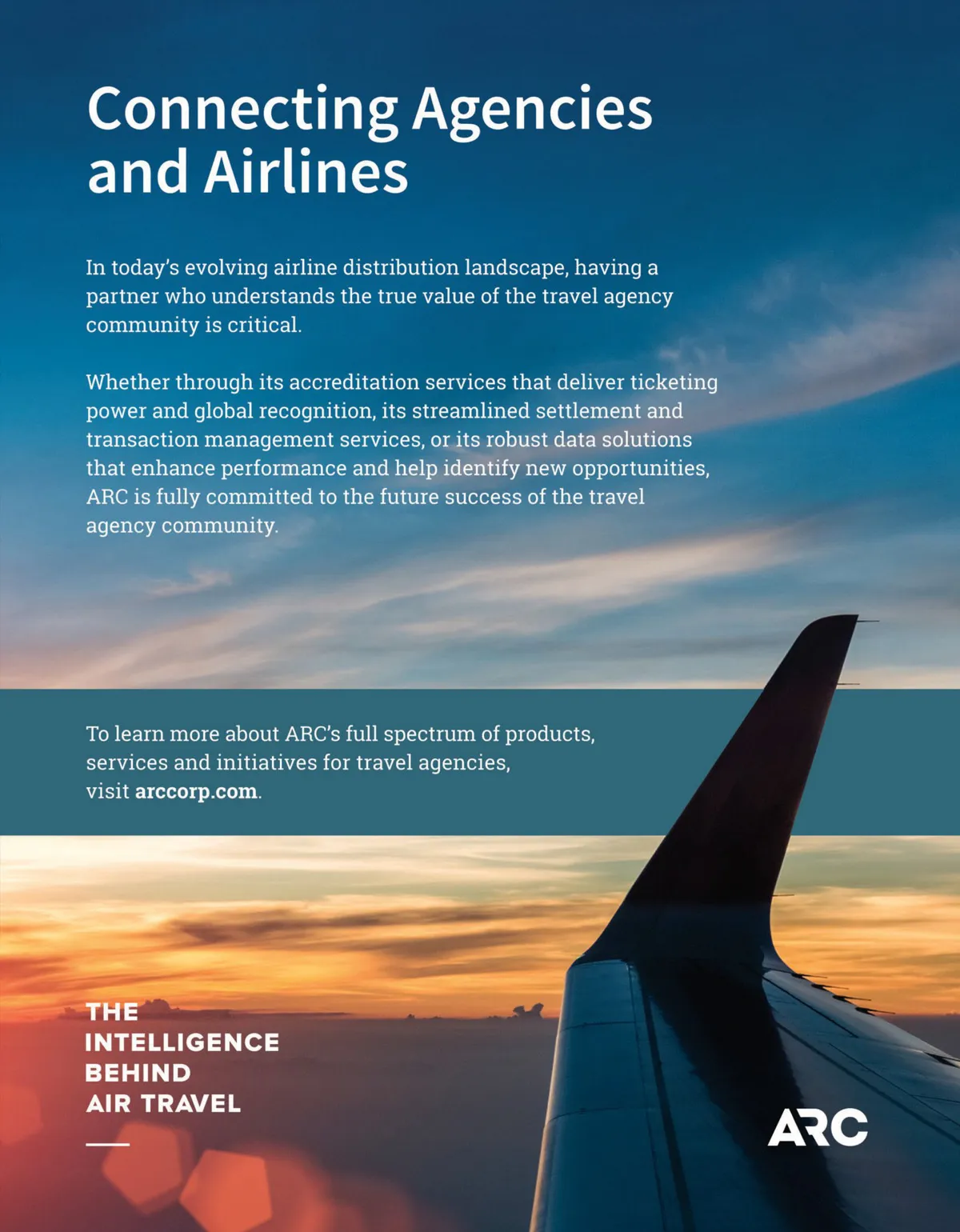 Connecting Agencies and Airlines

In today's evolving airline distribution landscape, having a partner who understands the true value of the travel agency community is critical.

Whether through its accreditation services that deliver ticketing power and global recognition, its streamlined settlement and transaction management services, or its robust data solutions that enhance performance and help identify new opportunities, ARC is fully committed to the future success of the travel agency community.

To learn more about ARC's full spectrum of products, services and initiatives for travel agencies, visit arccorp.com.

THE INTELLIGENCE BEHIND AIR TRAVEL

ARC